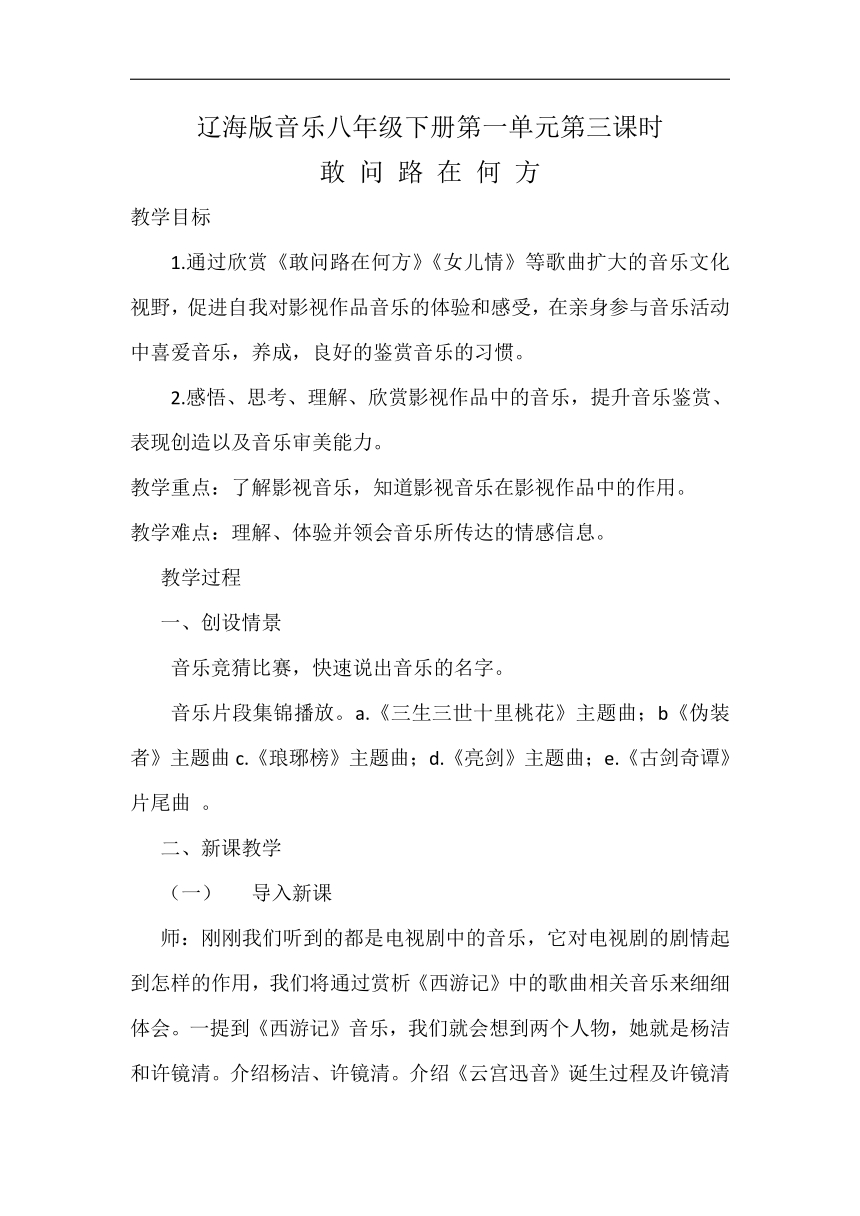 辽海版音乐八年级下册第一单元第三课时

敢 问 路 在 何 方

教学目标

1.通过欣赏《敢问路在何方》《女儿情》等歌曲扩大的音乐文化视野，促进自我对影视作品音乐的体验和感受，在亲身参与音乐活动中喜爱音乐，养成，良好的鉴赏音乐的习惯。

2.感悟、思考、理解、欣赏影视作品中的音乐，提升音乐鉴赏、表现创造以及音乐审美能力。

教学重点：了解影视音乐，知道影视音乐在影视作品中的作用。

教学难点：理解、体验并领会音乐所传达的情感信息。

教学过程

一、创设情景

音乐竞猜比赛，快速说出音乐的名字。

音乐片段集锦播放。a.《三生三世十里桃花》主题曲；b《伪装者》主题曲 c.《琅琊榜》主题曲；d.《亮剑》主题曲；e.《古剑奇谭》片尾曲 。

二、新课教学

（一） 导入新课

师：刚刚我们听到的都是电视剧中的音乐，它对电视剧的剧情起到怎样的作用，我们将通过赏析《西游记》中的歌曲相关音乐来细细体会。一提到《西游记》音乐，我们就会想到两个人物，她就是杨洁和许镜清。介绍杨洁、许镜清。介绍《云宫迅音》诞生过程及许镜清